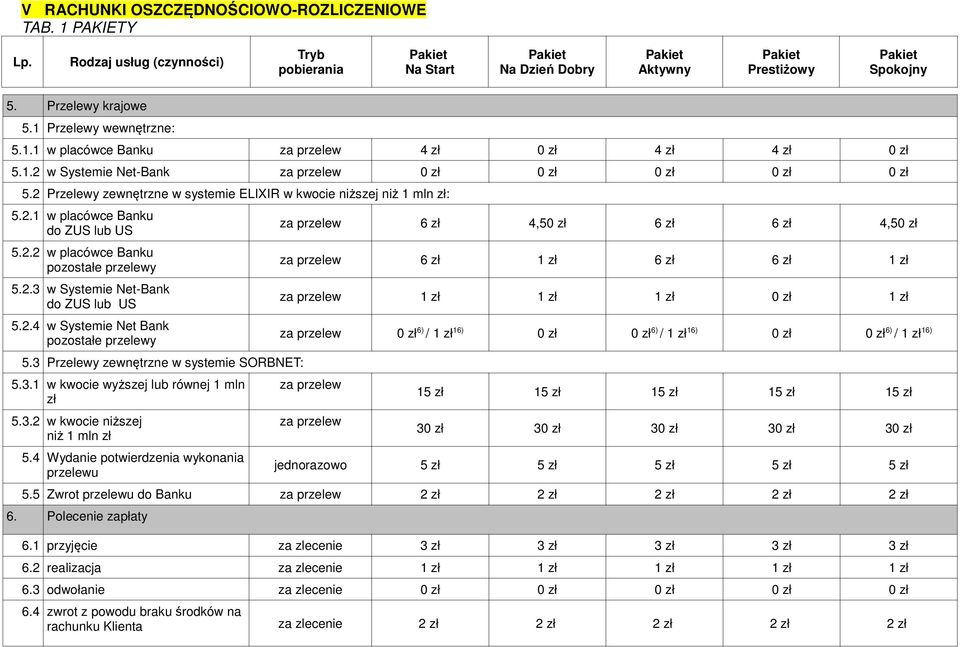 V RACHUNKI OSZCZĘDNOŚCIOWO-ROZLICZENIOWE
TAB. 1 PAKIETY

| Lp. | Rodzaj usług (czynności) | Tryb pobierania | Pakiet Na Start | Pakiet Na Dzień Dobry | Pakiet Aktywny | Pakiet Prestiżowy | Pakiet Spokojny |
|---|---|---|---|---|---|---|---|
| 5. | Przelewy krajowe | | | | | | |
| 5.1 | Przelewy wewnętrzne: | | | | | | |
| 5.1.1 | w placówce Banku | za przelew | 4 zł | 0 zł | 4 zł | 4 zł | 0 zł |
| 5.1.2 | w Systemie Net-Bank | za przelew | 0 zł | 0 zł | 0 zł | 0 zł | 0 zł |
| 5.2 | Przelewy zewnętrzne w systemie ELIXIR w kwocie niższej niż 1 mln zł: | | | | | | |
| 5.2.1 | w placówce Banku do ZUS lub US | za przelew | 6 zł | 4,50 zł | 6 zł | 6 zł | 4,50 zł |
| 5.2.2 | w placówce Banku pozostałe przelewy | za przelew | 6 zł | 1 zł | 6 zł | 6 zł | 1 zł |
| 5.2.3 | w Systemie Net-Bank do ZUS lub US | za przelew | 1 zł | 1 zł | 1 zł | 0 zł | 1 zł |
| 5.2.4 | w Systemie Net Bank pozostałe przelewy | za przelew | 0 zł$^{6)}$ / 1 zł$^{16)}$ | 0 zł | 0 zł$^{6)}$ / 1 zł$^{16)}$ | 0 zł | 0 zł$^{6)}$ / 1 zł$^{16)}$ |
| 5.3 | Przelewy zewnętrzne w systemie SORBNET: | | | | | | |
| 5.3.1 | w kwocie wyższej lub równej 1 mln zł | za przelew | 15 zł | 15 zł | 15 zł | 15 zł | 15 zł |
| 5.3.2 | w kwocie niższej niż 1 mln zł | za przelew | 30 zł | 30 zł | 30 zł | 30 zł | 30 zł |
| 5.4 | Wydanie potwierdzenia wykonania przelewu | jednorazowo | 5 zł | 5 zł | 5 zł | 5 zł | 5 zł |
| 5.5 | Zwrot przelewu do Banku | za przelew | 2 zł | 2 zł | 2 zł | 2 zł | 2 zł |
| 6. | Polecenie zapłaty | | | | | | |
| 6.1 | przyjęcie | za zlecenie | 3 zł | 3 zł | 3 zł | 3 zł | 3 zł |
| 6.2 | realizacja | za zlecenie | 1 zł | 1 zł | 1 zł | 1 zł | 1 zł |
| 6.3 | odwołanie | za zlecenie | 0 zł | 0 zł | 0 zł | 0 zł | 0 zł |
| 6.4 | zwrot z powodu braku środków na rachunku Klienta | za zlecenie | 2 zł | 2 zł | 2 zł | 2 zł | 2 zł |